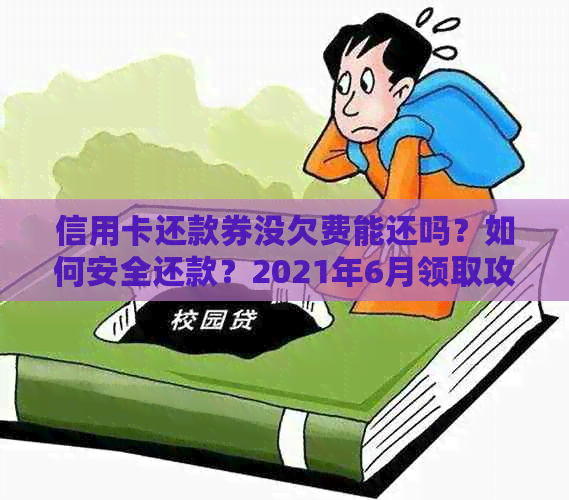 信用卡还款券没欠费能还吗？如何安全还款？2021年6月领取攻

校园贷